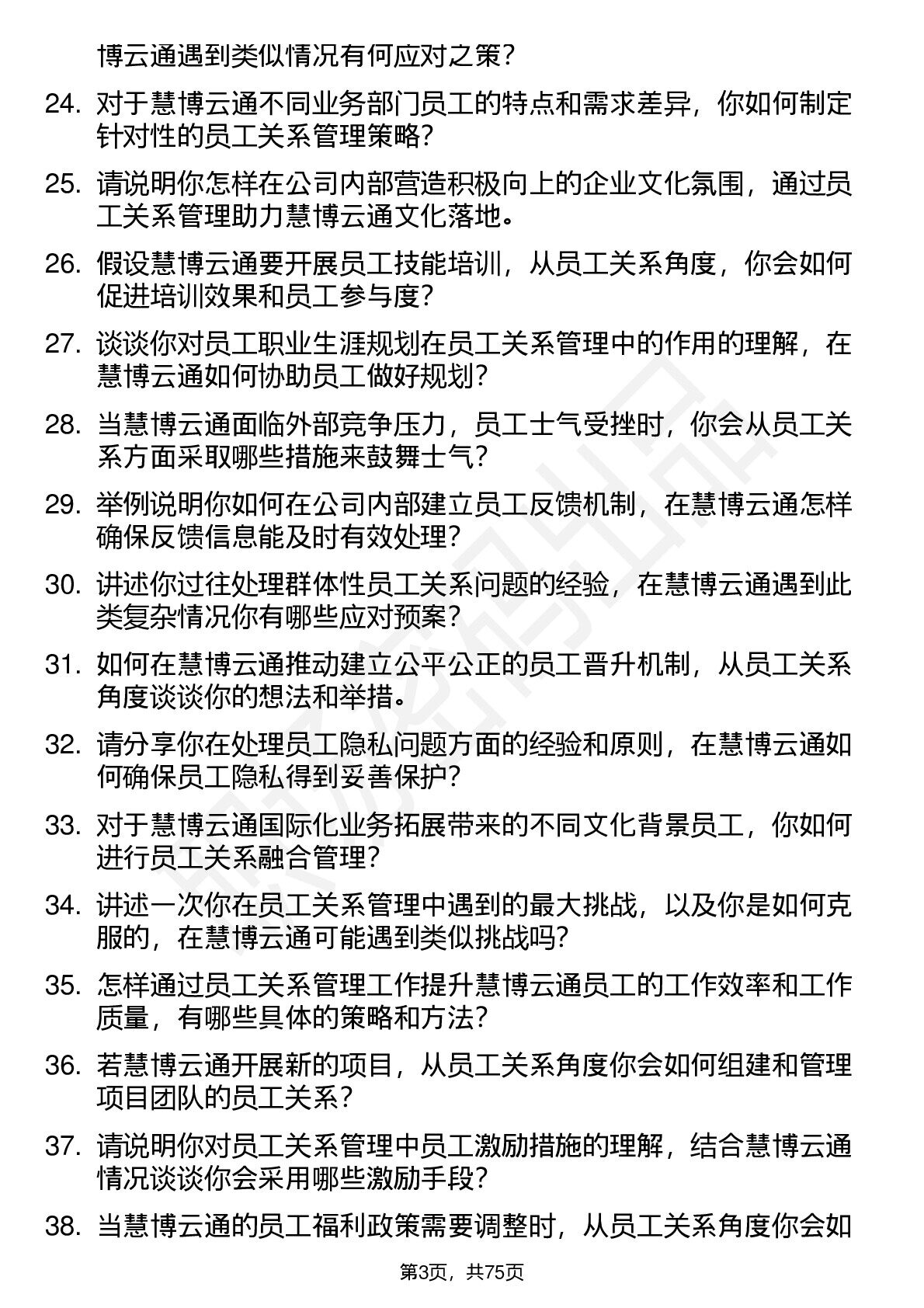 博云通遇到类似情况有何应对之策？

24. 对于慧博云通不同业务部门员工的特点和需求差异，你如何制定针对性的员工关系管理策略？

25. 请说明你怎样在公司内部营造积极向上的企业文化氛围，通过员工关系管理助力慧博云通文化落地。

26. 假设慧博云通要开展员工技能培训，从员工关系角度，你会如何促进培训效果和员工参与度？

27. 谈谈你对员工职业生涯规划在员工关系管理中的作用的理解，在慧博云通如何协助员工做好规划？

28. 当慧博云通面临外部竞争压力，员工士气受挫时，你会从员工关系方面采取哪些措施来鼓舞士气？

29. 举例说明你如何在公司内部建立员工反馈机制，在慧博云通怎样确保反馈信息能及时有效处理？

30. 讲述你过往处理群体性员工关系问题的经验，在慧博云通遇到此类复杂情况你有哪些应对预案？

31. 如何在慧博云通推动建立公平公正的员工晋升机制，从员工关系角度谈谈你的想法和举措。

32. 请分享你在处理员工隐私问题方面的经验和原则，在慧博云通如何确保员工隐私得到妥善保护？

33. 对于慧博云通国际化业务拓展带来的不同文化背景员工，你如何进行员工关系融合管理？

34. 讲述一次你在员工关系管理中遇到的最大挑战，以及你是如何克服的，在慧博云通可能遇到类似挑战吗？

35. 怎样通过员工关系管理工作提升慧博云通员工的工作效率和工作质量，有哪些具体的策略和方法？

36. 若慧博云通开展新的项目，从员工关系角度你会如何组建和管理项目团队的员工关系？

37. 请说明你对员工关系管理中员工激励措施的理解，结合慧博云通情况谈谈你会采用哪些激励手段？

38. 当慧博云通的员工福利政策需要调整时，从员工关系角度你会如

第3页，共75页